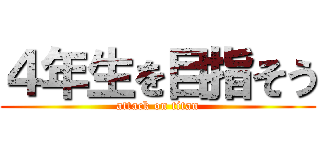 4年生を目指そう
attack on titan